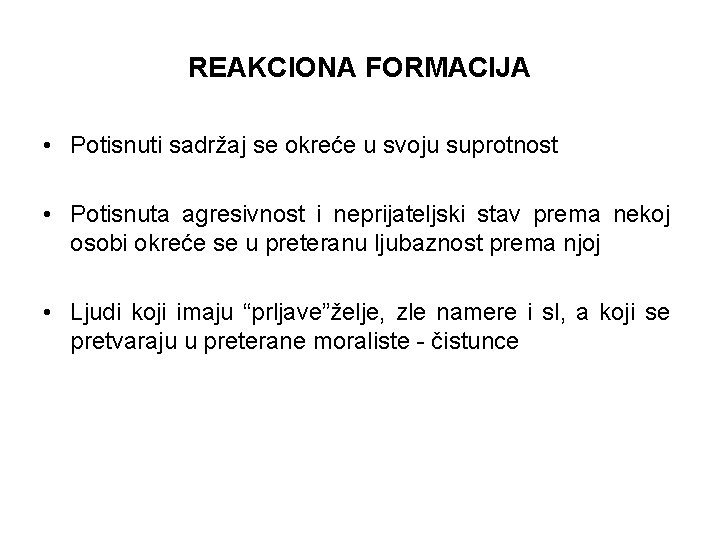 REAKCIONA FORMACIJA

• Potisnuti sadržaj se okreće u svoju suprotnost

• Potisnuta agresivnost i neprijateljski stav prema nekoj osobi okreće se u preteranu ljubaznost prema njoj

• Ljudi koji imaju “prljave”želje, zle namere i sl, a koji se pretvaraju u preterane moraliste - čistunce